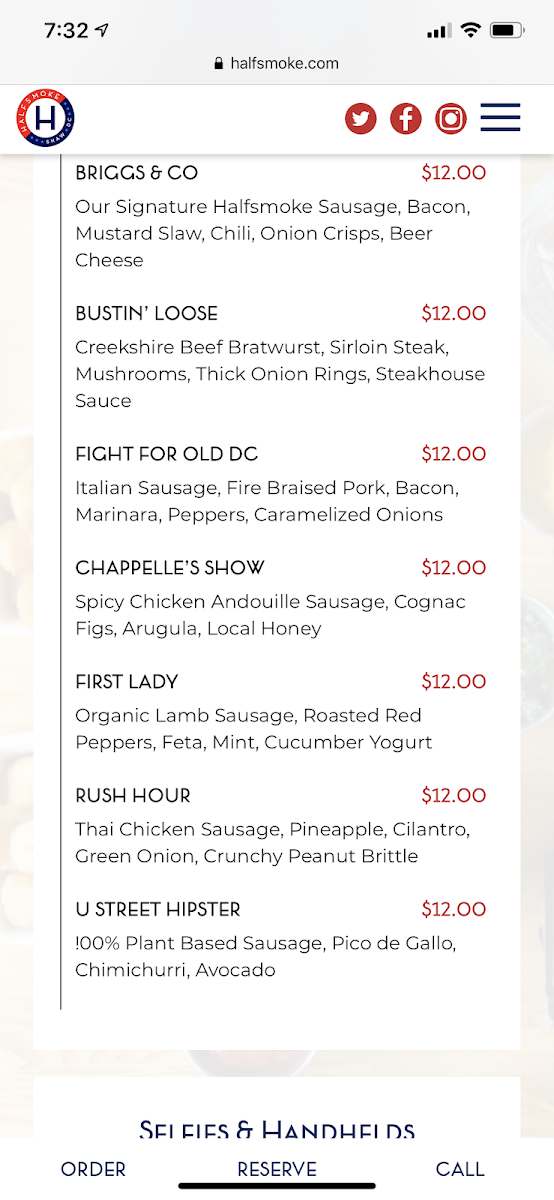 7:32

halfsmoke.com

HALFSMOKE H SHAW DC

BRIGGS & CO $12.00
Our Signature Halfsmoke Sausage, Bacon, Mustard Slaw, Chili, Onion Crisps, Beer Cheese

BUSTIN' LOOSE $12.00
Creekshire Beef Bratwurst, Sirloin Steak, Mushrooms, Thick Onion Rings, Steakhouse Sauce

FIGHT FOR OLD DC $12.00
Italian Sausage, Fire Braised Pork, Bacon, Marinara, Peppers, Caramelized Onions

CHAPPELLE'S SHOW $12.00
Spicy Chicken Andouille Sausage, Cognac Figs, Arugula, Local Honey

FIRST LADY $12.00
Organic Lamb Sausage, Roasted Red Peppers, Feta, Mint, Cucumber Yogurt

RUSH HOUR $12.00
Thai Chicken Sausage, Pineapple, Cilantro, Green Onion, Crunchy Peanut Brittle

U STREET HIPSTER $12.00
!00% Plant Based Sausage, Pico de Gallo, Chimichurri, Avocado

SELFIES & HANDHELDS

ORDER RESERVE CALL